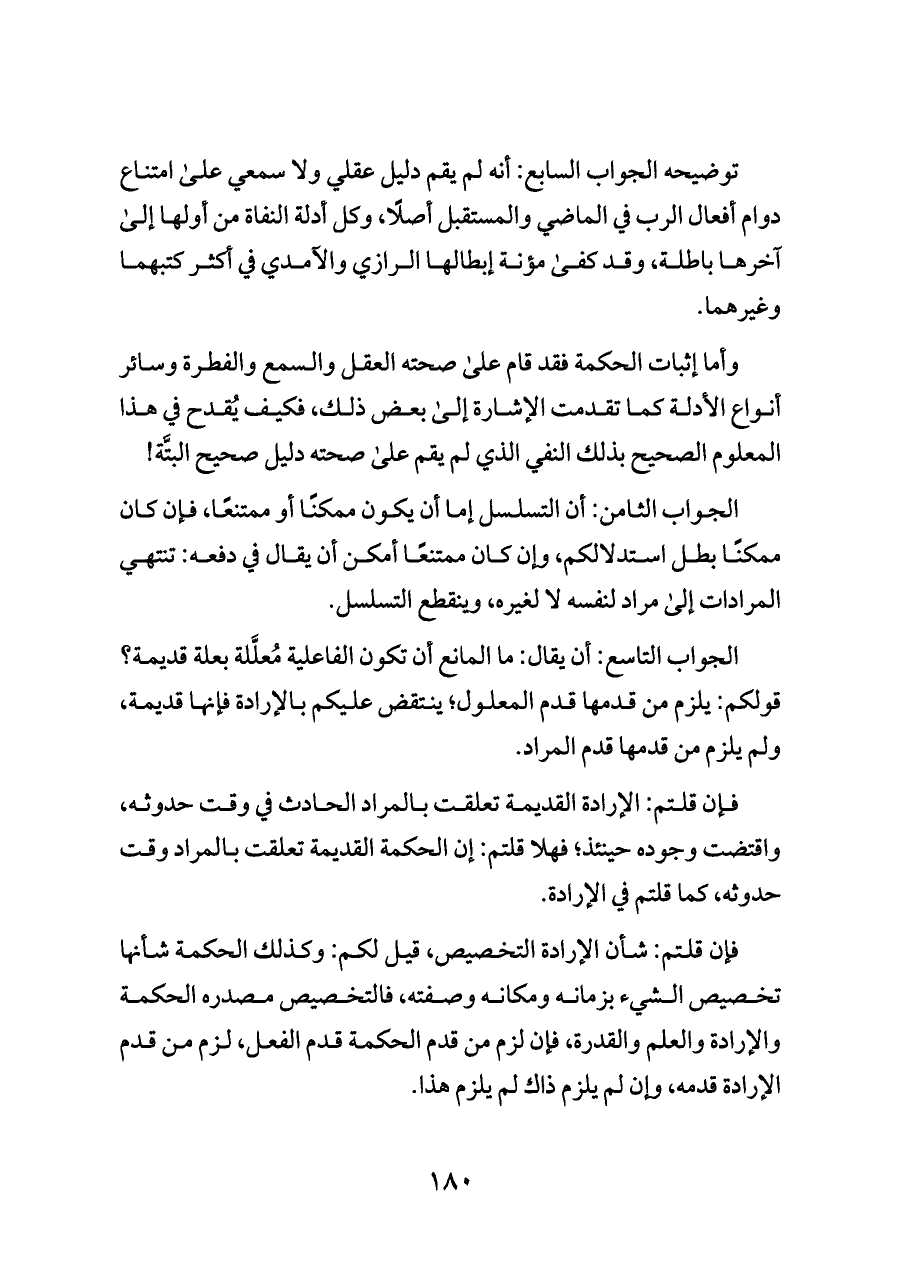 توضيحه الجواب السابع: أنه لم يقم دليل عقلي ولا سمعي علىٰ امتناع دوام أفعال الرب في الماضي والمستقبل أصلًا، وكل أدلة النفاة من أولها إلىٰ آخرها باطلة، وقد كفىٰ مؤنة إبطالها الرازي والآمدي في أكثر كتبهما وغيرهما.

وأما إثبات الحكمة فقد قام علىٰ صحته العقل والسمع والفطرة وسائر أنواع الأدلة كما تقدمت الإشارة إلىٰ بعض ذلك، فكيف يُقدح في هذا المعلوم الصحيح بذلك النفي الذي لم يقم علىٰ صحته دليل صحيح البتَّة!

الجواب الثامن: أن التسلسل إما أن يكون ممكنًا أو ممتنعًا، فإن كان ممكنًا بطل استدلالكم، وإن كان ممتنعًا أمكن أن يقال في دفعه: تنتهي المرادات إلىٰ مراد لنفسه لا لغيره، وينقطع التسلسل.

الجواب التاسع: أن يقال: ما المانع أن تكون الفاعلية مُعلَّلة بعلة قديمة؟ قولكم: يلزم من قدمها قدم المعلول؛ ينتقض عليكم بالإرادة فإنها قديمة، ولم يلزم من قدمها قدم المراد.

فإن قلتم: الإرادة القديمة تعلقت بالمراد الحادث في وقت حدوثه، واقتضت وجوده حينئذ؛ فهلا قلتم: إن الحكمة القديمة تعلقت بالمراد وقت حدوثه، كما قلتم في الإرادة.

فإن قلتم: شأن الإرادة التخصيص، قيل لكم: وكذلك الحكمة شأنها تخصيص الشيء بزمانه ومكانه وصفته، فالتخصيص مصدره الحكمة والإرادة والعلم والقدرة، فإن لزم من قدم الحكمة قدم الفعل، لزم من قدم الإرادة قدمه، وإن لم يلزم ذاك لم يلزم هذا.

١٨٠